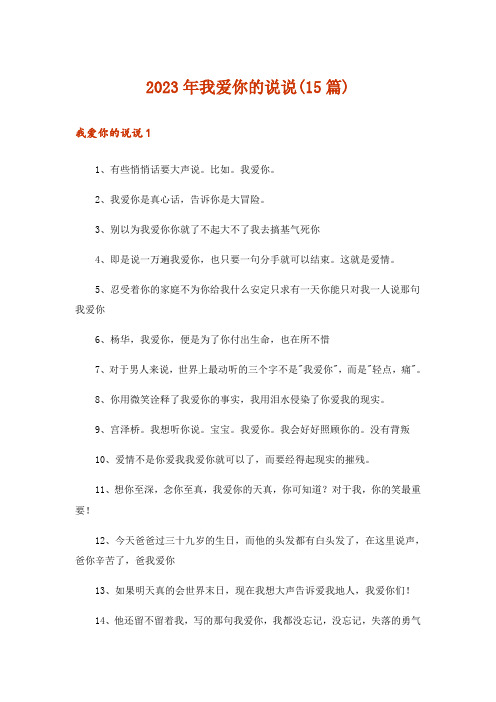 2023年我爱你的说说(15篇)

我爱你的说说1

1、有些悄悄话要大声说。比如。我爱你。

2、我爱你是真心话，告诉你是大冒险。

3、别以为我爱你你就了不起大不了我去搞基气死你

4、即是说一万遍我爱你，也只要一句分手就可以结束。这就是爱情。

5、忍受着你的家庭不为你给我什么安定只求有一天你能只对我一人说那句我爱你

6、杨华，我爱你，便是为了你付出生命，也在所不惜

7、对于男人来说，世界上最动听的三个字不是"我爱你"，而是"轻点，痛"。

8、你用微笑诠释了我爱你的事实，我用泪水侵染了你爱我的现实。

9、宫泽桥。我想听你说。宝宝。我爱你。我会好好照顾你的。没有背叛

10、爱情不是你爱我我爱你就可以了，而要经得起现实的摧残。

11、想你至深，念你至真，我爱你的天真，你可知道？对于我，你的笑最重要！

12、今天爸爸过三十九岁的生日，而他的头发都有白头发了，在这里说声，爸你辛苦了，爸我爱你

13、如果明天真的会世界末日，现在我想大声告诉爱我地人，我爱你们！

14、他还留不留着我，写的那句我爱你，我都没忘记，没忘记，失落的勇气